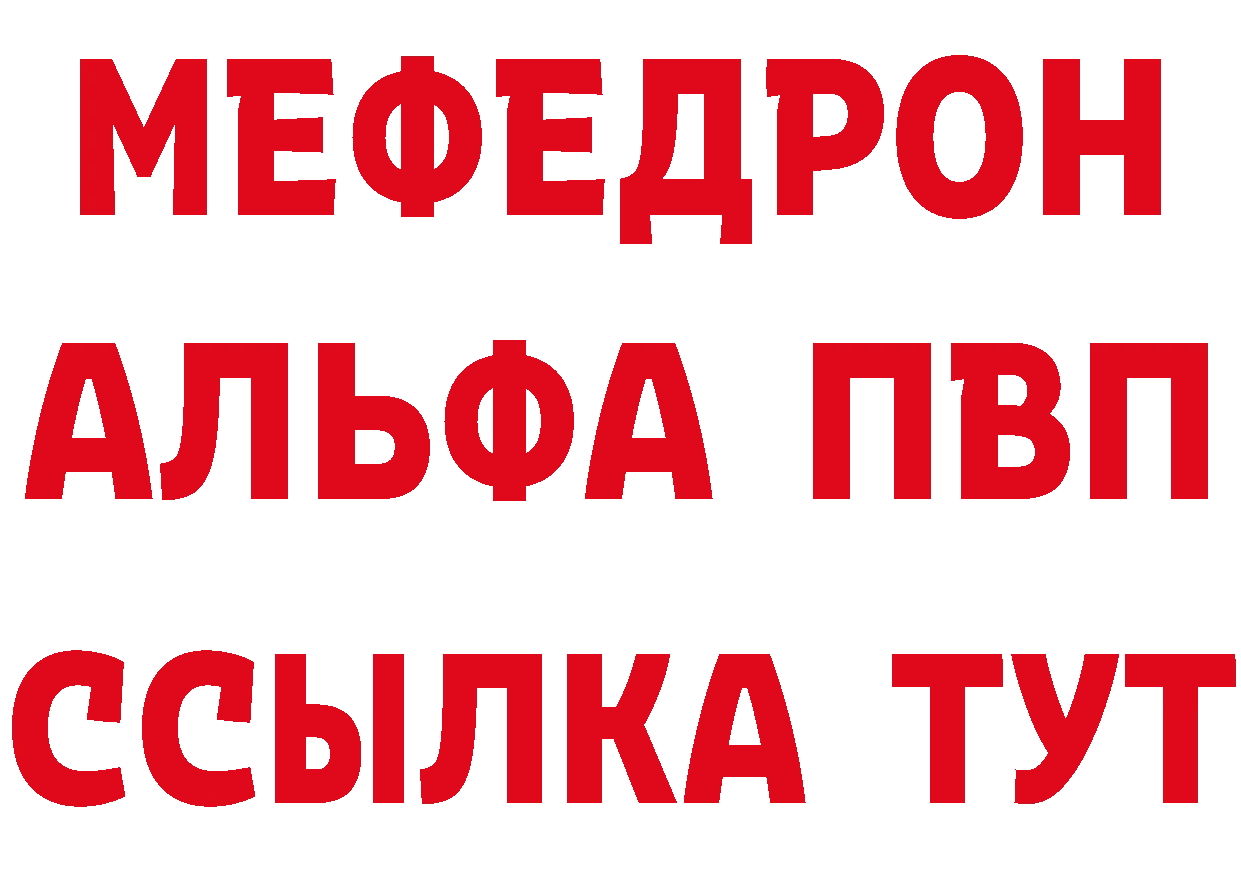 МЕФЕДРОН
АЛЬФА ПВП
ССЫЛКА ТУТ